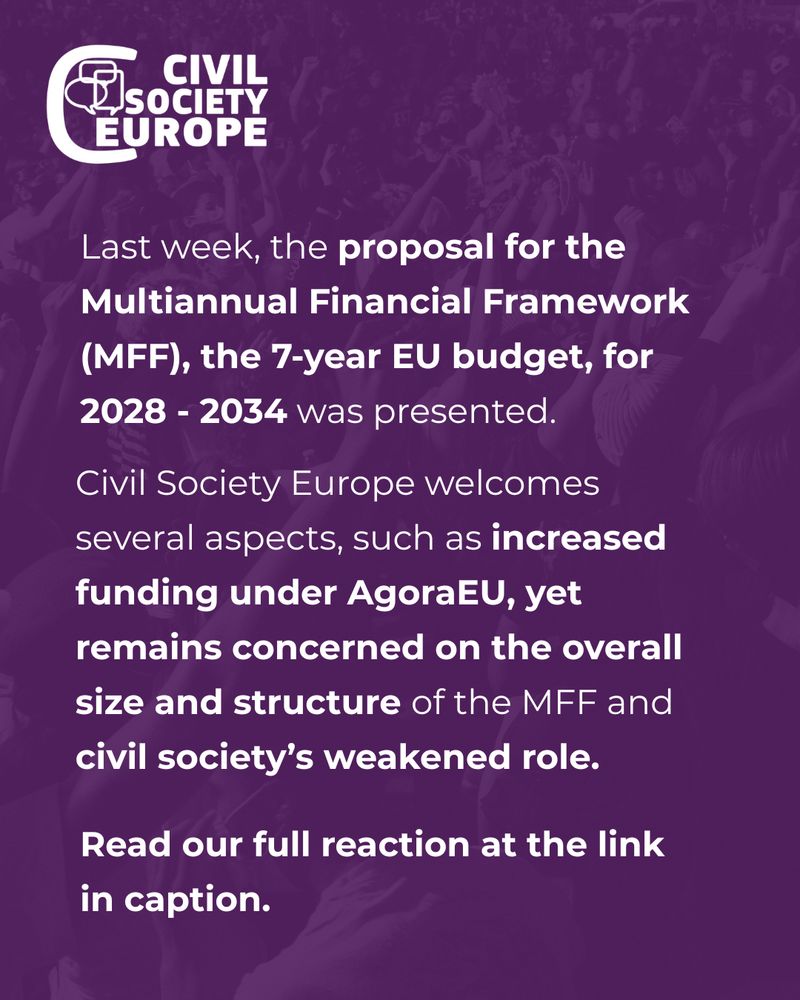 CIVIL SOCIETY EUROPE

Last week, the proposal for the Multiannual Financial Framework (MFF), the 7-year EU budget, for 2028 - 2034 was presented.

Civil Society Europe welcomes several aspects, such as increased funding under AgoraEU, yet remains concerned on the overall size and structure of the MFF and civil society's weakened role.

Read our full reaction at the link in caption.